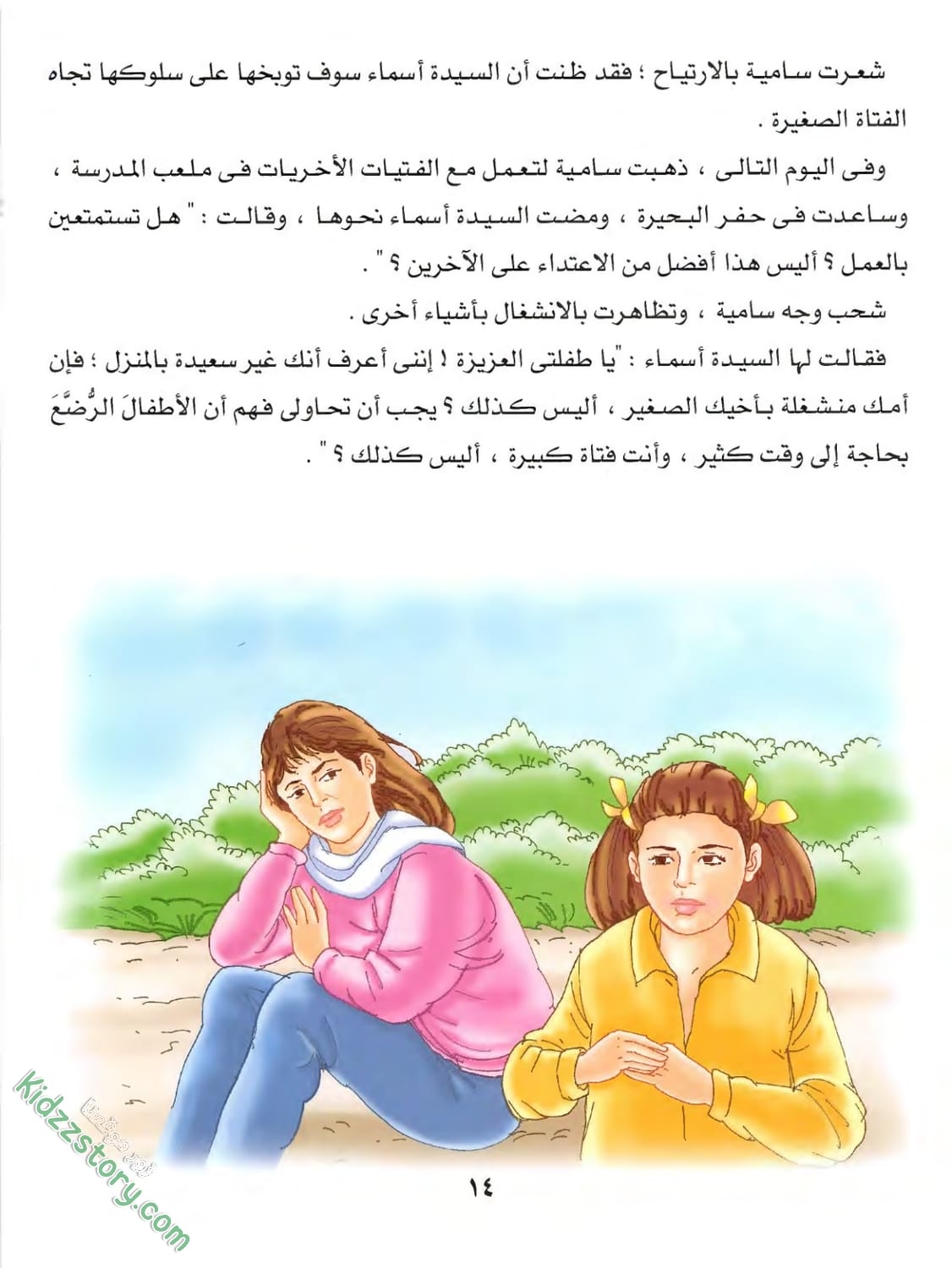 شعرت سامية بالارتياح ؛ فقد ظنت أن السيدة أسماء سوف توبخها على سلوكها تجاه الفتاة الصغيرة .

وفى اليوم التالى ، ذهبت سامية لتعمل مع الفتيات الأخريات فى ملعب المدرسة ، وساعدت فى حفر البحيرة ، ومضت السيدة أسماء نحوها ، وقالت : " هل تستمتعين بالعمل ؟ أليس هذا أفضل من الاعتداء على الآخرين ؟ " .

شحب وجه سامية ، وتظاهرت بالانشغال بأشياء أخرى .

فقالت لها السيدة أسماء : "يا طفلتى العزيزة ! إننى أعرف أنك غير سعيدة بالمنزل ؛ فإن أمك منشغلة بأخيك الصغير ، أليس كذلك ؟ يجب أن تحاولى فهم أن الأطفالَ الرُّضَّعَ بحاجة إلى وقت كثير ، وأنت فتاة كبيرة ، أليس كذلك ؟ " .

١٤

kidzzstory.com